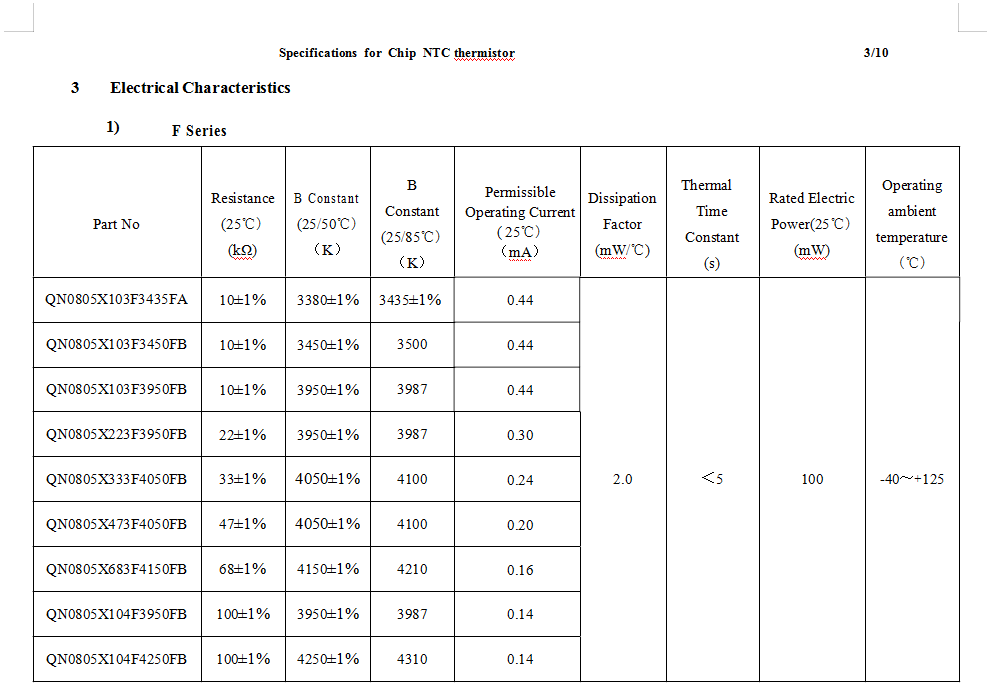 Specifications for Chip NTC thermistor 3/10

3 Electrical Characteristics

1) F Series

| Part No | Resistance (25℃) (kΩ) | B Constant (25/50℃) （K） | B Constant (25/85℃) （K） | Permissible Operating Current （25℃） （mA） | Dissipation Factor (mW/℃) | Thermal Time Constant (s) | Rated Electric Power(25℃) (mW) | Operating ambient temperature (℃) |
|---|---|---|---|---|---|---|---|---|
| QN0805X103F3435FA | 10±1% | 3380±1% | 3435±1% | 0.44 | 2.0 | ＜5 | 100 | -40～+125 |
| QN0805X103F3450FB | 10±1% | 3450±1% | 3500 | 0.44 | | | | |
| QN0805X103F3950FB | 10±1% | 3950±1% | 3987 | 0.44 | | | | |
| QN0805X223F3950FB | 22±1% | 3950±1% | 3987 | 0.30 | | | | |
| QN0805X333F4050FB | 33±1% | 4050±1% | 4100 | 0.24 | | | | |
| QN0805X473F4050FB | 47±1% | 4050±1% | 4100 | 0.20 | | | | |
| QN0805X683F4150FB | 68±1% | 4150±1% | 4210 | 0.16 | | | | |
| QN0805X104F3950FB | 100±1% | 3950±1% | 3987 | 0.14 | | | | |
| QN0805X104F4250FB | 100±1% | 4250±1% | 4310 | 0.14 | | | | |